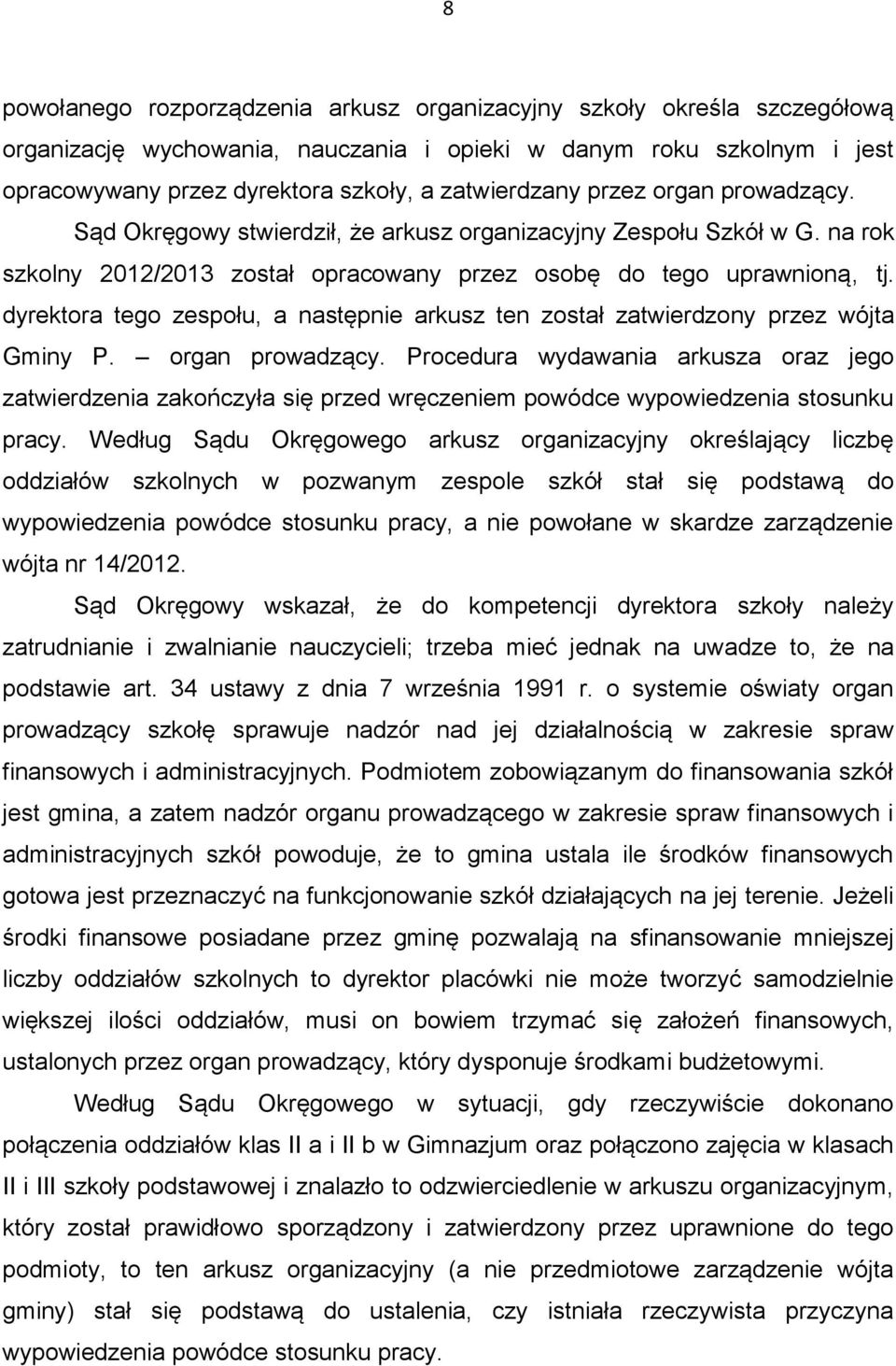 8

powołanego rozporządzenia arkusz organizacyjny szkoły określa szczegółową organizację wychowania, nauczania i opieki w danym roku szkolnym i jest opracowywany przez dyrektora szkoły, a zatwierdzany przez organ prowadzący. Sąd Okręgowy stwierdził, że arkusz organizacyjny Zespołu Szkół w G. na rok szkolny 2012/2013 został opracowany przez osobę do tego uprawnioną, tj. dyrektora tego zespołu, a następnie arkusz ten został zatwierdzony przez wójta Gminy P. – organ prowadzący. Procedura wydawania arkusza oraz jego zatwierdzenia zakończyła się przed wręczeniem powódce wypowiedzenia stosunku pracy. Według Sądu Okręgowego arkusz organizacyjny określający liczbę oddziałów szkolnych w pozwanym zespole szkół stał się podstawą do wypowiedzenia powódce stosunku pracy, a nie powołane w skardze zarządzenie wójta nr 14/2012.

Sąd Okręgowy wskazał, że do kompetencji dyrektora szkoły należy zatrudnianie i zwalnianie nauczycieli; trzeba mieć jednak na uwadze to, że na podstawie art. 34 ustawy z dnia 7 września 1991 r. o systemie oświaty organ prowadzący szkołę sprawuje nadzór nad jej działalnością w zakresie spraw finansowych i administracyjnych. Podmiotem zobowiązanym do finansowania szkół jest gmina, a zatem nadzór organu prowadzącego w zakresie spraw finansowych i administracyjnych szkół powoduje, że to gmina ustala ile środków finansowych gotowa jest przeznaczyć na funkcjonowanie szkół działających na jej terenie. Jeżeli środki finansowe posiadane przez gminę pozwalają na sfinansowanie mniejszej liczby oddziałów szkolnych to dyrektor placówki nie może tworzyć samodzielnie większej ilości oddziałów, musi on bowiem trzymać się założeń finansowych, ustalonych przez organ prowadzący, który dysponuje środkami budżetowymi.

Według Sądu Okręgowego w sytuacji, gdy rzeczywiście dokonano połączenia oddziałów klas II a i II b w Gimnazjum oraz połączono zajęcia w klasach II i III szkoły podstawowej i znalazło to odzwierciedlenie w arkuszu organizacyjnym, który został prawidłowo sporządzony i zatwierdzony przez uprawnione do tego podmioty, to ten arkusz organizacyjny (a nie przedmiotowe zarządzenie wójta gminy) stał się podstawą do ustalenia, czy istniała rzeczywista przyczyna wypowiedzenia powódce stosunku pracy.